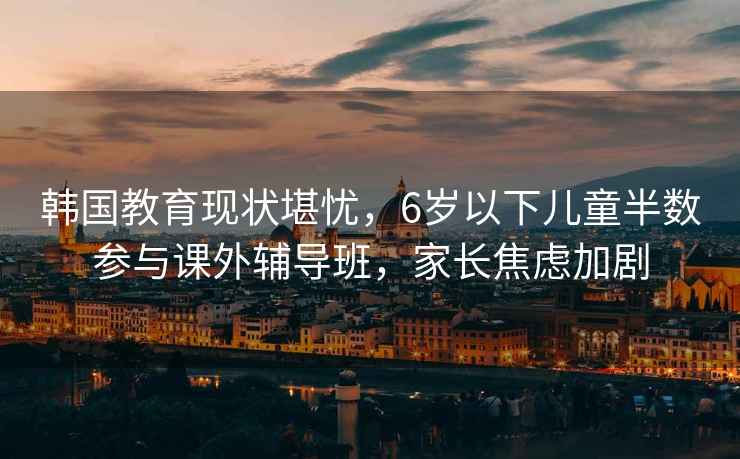 韩国教育现状堪忧，6岁以下儿童半数参与课外辅导班，家长焦虑加剧